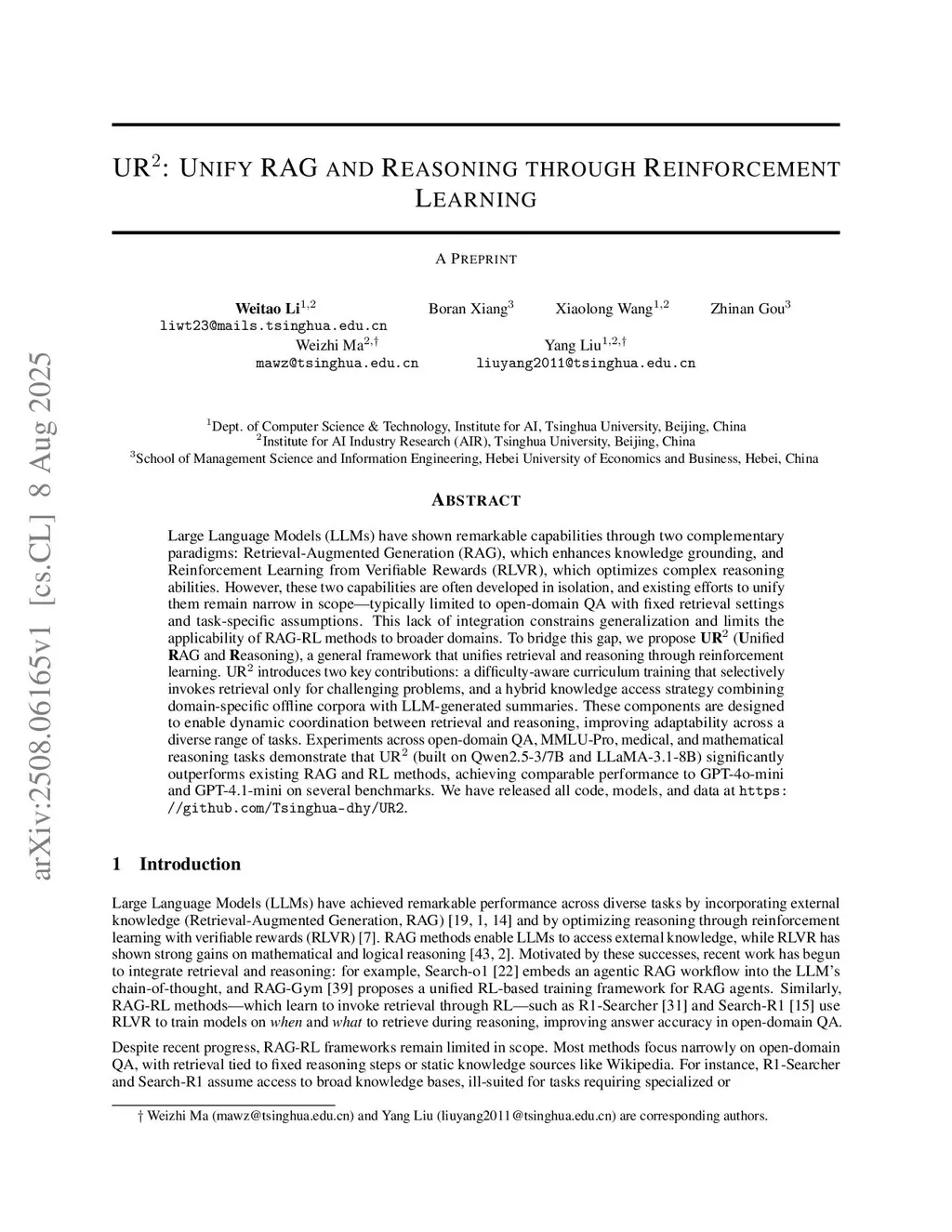 arXiv:2508.06165v1 [cs.CL] 8 Aug 2025

UR$^2$: UNIFY RAG AND REASONING THROUGH REINFORCEMENT LEARNING

A PREPRINT

Weitao Li$^{1,2}$ liwt23@mails.tsinghua.edu.cn
Boran Xiang$^3$
Xiaolong Wang$^{1,2}$
Zhinan Gou$^3$
Weizhi Ma$^{2,\dagger}$ mawz@tsinghua.edu.cn
Yang Liu$^{1,2,\dagger}$ liuyang2011@tsinghua.edu.cn

$^1$Dept. of Computer Science & Technology, Institute for AI, Tsinghua University, Beijing, China
$^2$Institute for AI Industry Research (AIR), Tsinghua University, Beijing, China
$^3$School of Management Science and Information Engineering, Hebei University of Economics and Business, Hebei, China

ABSTRACT

Large Language Models (LLMs) have shown remarkable capabilities through two complementary paradigms: Retrieval-Augmented Generation (RAG), which enhances knowledge grounding, and Reinforcement Learning from Verifiable Rewards (RLVR), which optimizes complex reasoning abilities. However, these two capabilities are often developed in isolation, and existing efforts to unify them remain narrow in scope—typically limited to open-domain QA with fixed retrieval settings and task-specific assumptions. This lack of integration constrains generalization and limits the applicability of RAG-RL methods to broader domains. To bridge this gap, we propose UR$^2$ (Unified RAG and Reasoning), a general framework that unifies retrieval and reasoning through reinforcement learning. UR$^2$ introduces two key contributions: a difficulty-aware curriculum training that selectively invokes retrieval only for challenging problems, and a hybrid knowledge access strategy combining domain-specific offline corpora with LLM-generated summaries. These components are designed to enable dynamic coordination between retrieval and reasoning, improving adaptability across a diverse range of tasks. Experiments across open-domain QA, MMLU-Pro, medical, and mathematical reasoning tasks demonstrate that UR$^2$ (built on Qwen2.5-3/7B and LLaMA-3.1-8B) significantly outperforms existing RAG and RL methods, achieving comparable performance to GPT-4o-mini and GPT-4.1-mini on several benchmarks. We have released all code, models, and data at https://github.com/Tsinghua-dhy/UR2.

1 Introduction

Large Language Models (LLMs) have achieved remarkable performance across diverse tasks by incorporating external knowledge (Retrieval-Augmented Generation, RAG) [19, 1, 14] and by optimizing reasoning through reinforcement learning with verifiable rewards (RLVR) [7]. RAG methods enable LLMs to access external knowledge, while RLVR has shown strong gains on mathematical and logical reasoning [43, 2]. Motivated by these successes, recent work has begun to integrate retrieval and reasoning: for example, Search-o1 [22] embeds an agentic RAG workflow into the LLM's chain-of-thought, and RAG-Gym [39] proposes a unified RL-based training framework for RAG agents. Similarly, RAG-RL methods—which learn to invoke retrieval through RL—such as R1-Searcher [31] and Search-R1 [15] use RLVR to train models on when and what to retrieve during reasoning, improving answer accuracy in open-domain QA.

Despite recent progress, RAG-RL frameworks remain limited in scope. Most methods focus narrowly on open-domain QA, with retrieval tied to fixed reasoning steps or static knowledge sources like Wikipedia. For instance, R1-Searcher and Search-R1 assume access to broad knowledge bases, ill-suited for tasks requiring specialized or

† Weizhi Ma (mawz@tsinghua.edu.cn) and Yang Liu (liuyang2011@tsinghua.edu.cn) are corresponding authors.